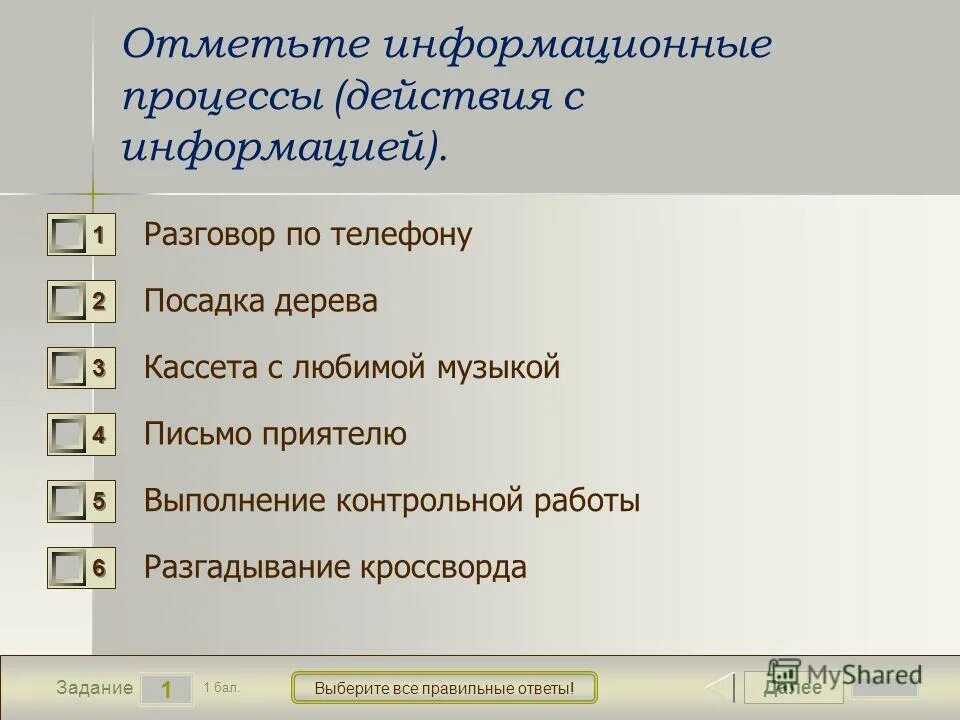 Отметьте информационные процессы (действия с информацией).

1 Разговор по телефону

2 Посадка дерева

3 Кассета с любимой музыкой

4 Письмо приятелю

5 Выполнение контрольной работы

6 Разгадывание кроссворда

Задание 1 1 бал.

Выберите все правильные ответы!

Далее

MyShared